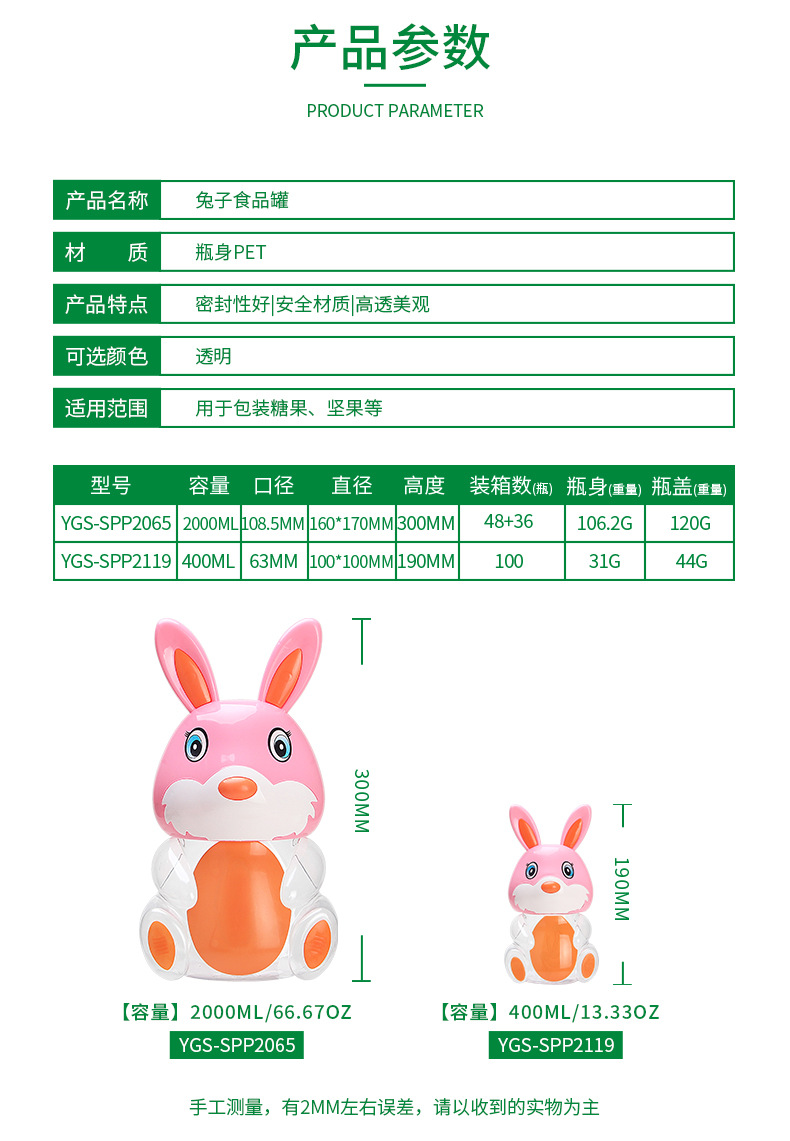 产品参数

PRODUCT PARAMETER

| 产品名称 | 兔子食品罐 |
|---|---|
| 材　质 | 瓶身PET |
| 产品特点 | 密封性好\|安全材质\|高透美观 |
| 可选颜色 | 透明 |
| 适用范围 | 用于包装糖果、坚果等 |

| 型号 | 容量 | 口径 | 直径 | 高度 | 装箱数(瓶) | 瓶身(重量) | 瓶盖(重量) |
|---|---|---|---|---|---|---|---|
| YGS-SPP2065 | 2000ML | 108.5MM | 160*170MM | 300MM | 48+36 | 106.2G | 120G |
| YGS-SPP2119 | 400ML | 63MM | 100*100MM | 190MM | 100 | 31G | 44G |

300MM

190MM

【容量】2000ML/66.67OZ
YGS-SPP2065

【容量】400ML/13.33OZ
YGS-SPP2119

手工测量，有2MM左右误差，请以收到的实物为主